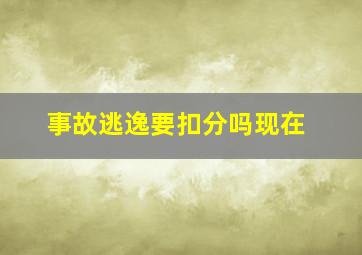 事故逃逸要扣分吗现在